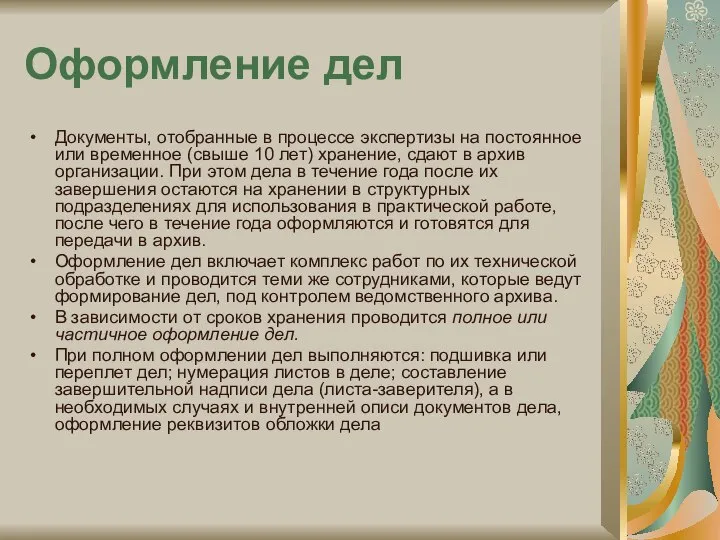 Оформление дел

• Документы, отобранные в процессе экспертизы на постоянное или временное (свыше 10 лет) хранение, сдают в архив организации. При этом дела в течение года после их завершения остаются на хранении в структурных подразделениях для использования в практической работе, после чего в течение года оформляются и готовятся для передачи в архив.
• Оформление дел включает комплекс работ по их технической обработке и проводится теми же сотрудниками, которые ведут формирование дел, под контролем ведомственного архива.
• В зависимости от сроков хранения проводится полное или частичное оформление дел.
• При полном оформлении дел выполняются: подшивка или переплет дел; нумерация листов в деле; составление завершительной надписи дела (листа-заверителя), а в необходимых случаях и внутренней описи документов дела, оформление реквизитов обложки дела